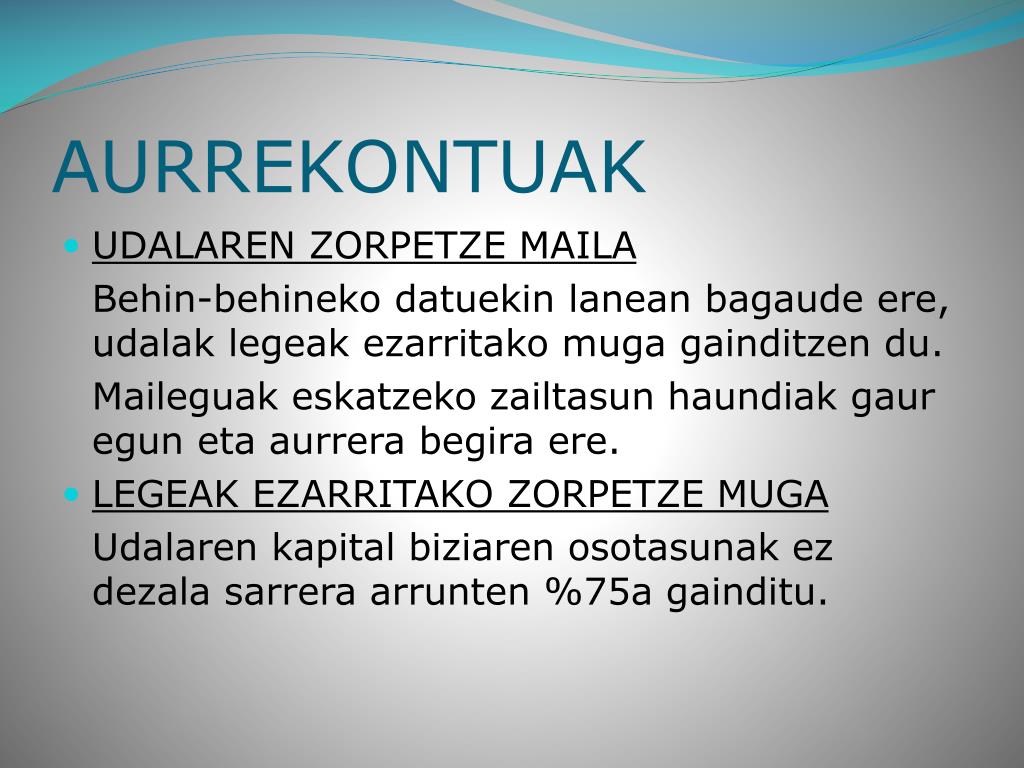 AURREKONTUAK

• UDALAREN ZORPETZE MAILA

Behin-behineko datuekin lanean bagaude ere, udalak legeak ezarritako muga gainditzen du.

Maileguak eskatzeko zailtasun haundiak gaur egun eta aurrera begira ere.

• LEGEAK EZARRITAKO ZORPETZE MUGA

Udalaren kapital biziaren osotasunak ez dezala sarrera arrunten %75a gainditu.